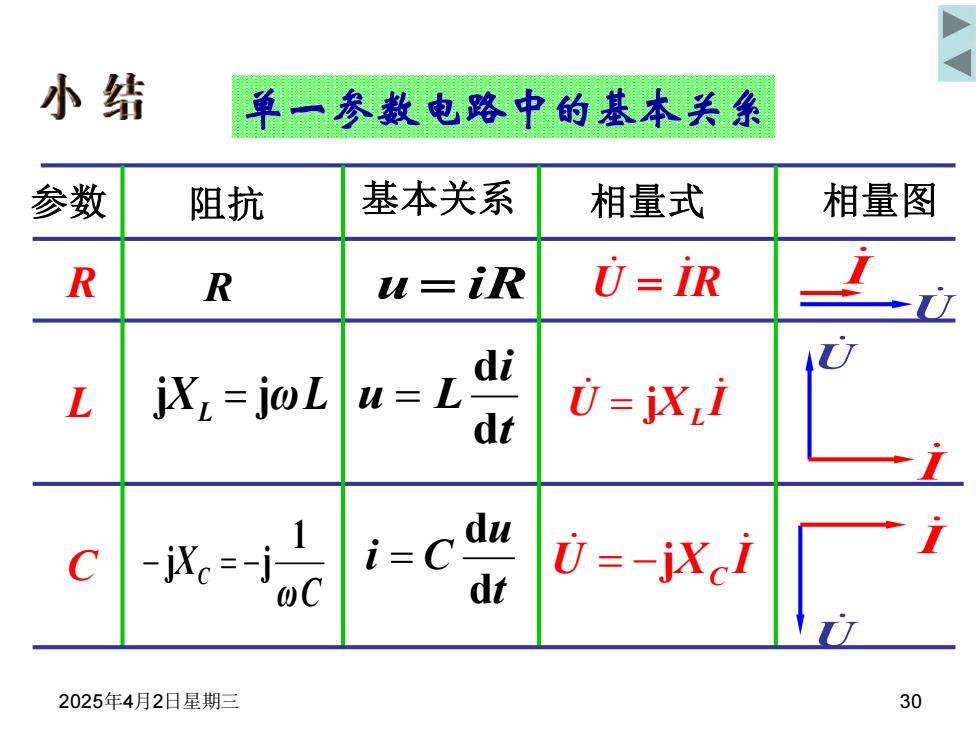 小 结

单一参数电路中的基本关系

| 参数 | 阻抗 | 基本关系 | 相量式 | 相量图 |
|---|---|---|---|---|
| $R$ | $R$ | $u = iR$ | $\dot{U} = \dot{I}R$ | $\dot{I}$ $\dot{U}$ |
| $L$ | $\mathrm{j}X_L = \mathrm{j}\omega L$ | $u = L\frac{\mathrm{d}i}{\mathrm{d}t}$ | $\dot{U} = \mathrm{j}X_L\dot{I}$ | $\dot{U}$ $\dot{I}$ |
| $C$ | $-\mathrm{j}X_C = -\mathrm{j}\frac{1}{\omega C}$ | $i = C\frac{\mathrm{d}u}{\mathrm{d}t}$ | $\dot{U} = -\mathrm{j}X_C\dot{I}$ | $\dot{I}$ $\dot{U}$ |

2025年4月2日星期三

30